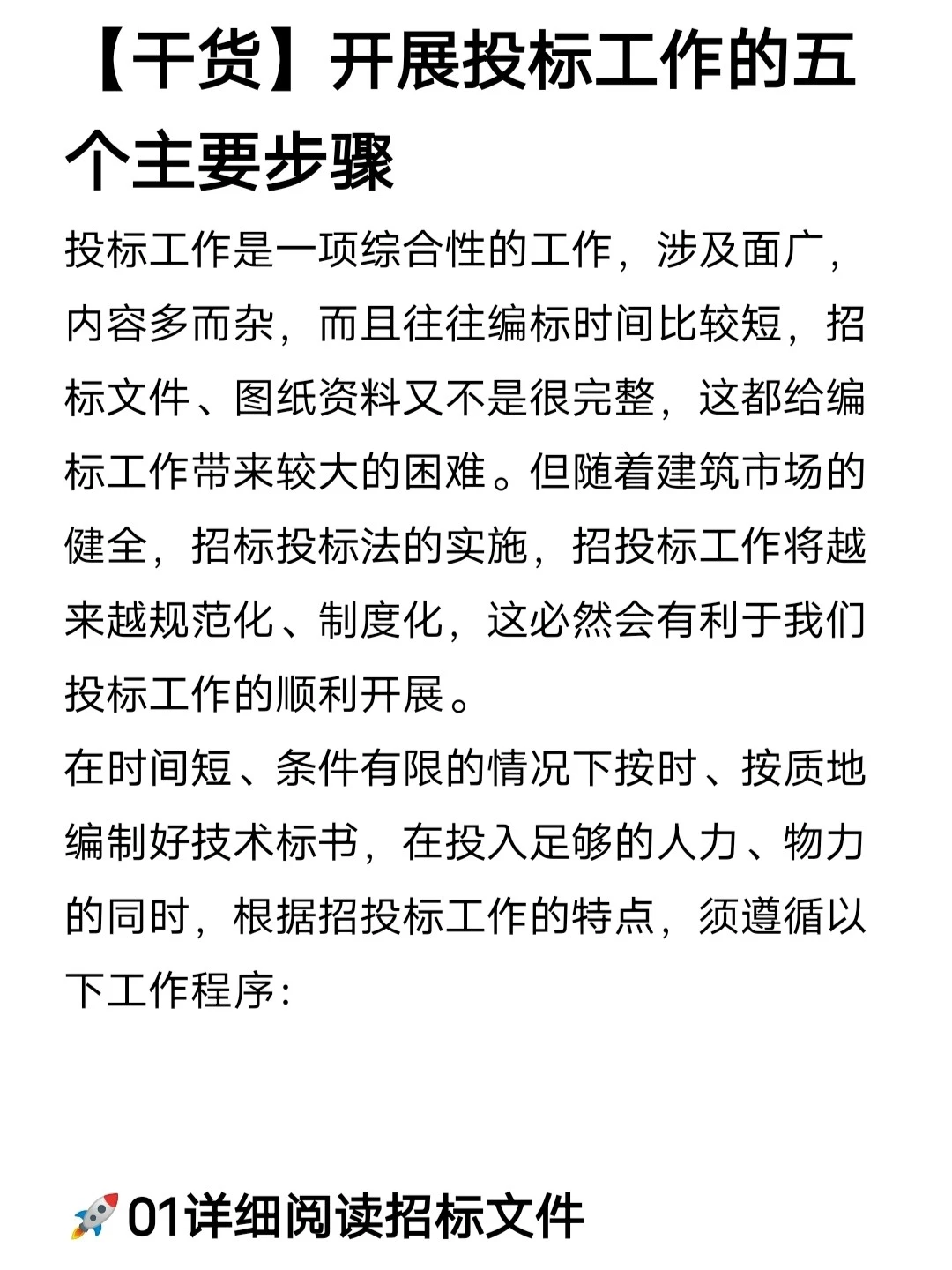 【干货】开展投标工作的五个主要步骤

投标工作是一项综合性的工作，涉及面广，内容多而杂，而且往往编标时间比较短，招标文件、图纸资料又不是很完整，这都给编标工作带来较大的困难。但随着建筑市场的健全，招标投标法的实施，招投标工作将越来越规范化、制度化，这必然会有利于我们投标工作的顺利开展。

在时间短、条件有限的情况下按时、按质地编制好技术标书，在投入足够的人力、物力的同时，根据招投标工作的特点，须遵循以下工作程序：

🚀01详细阅读招标文件